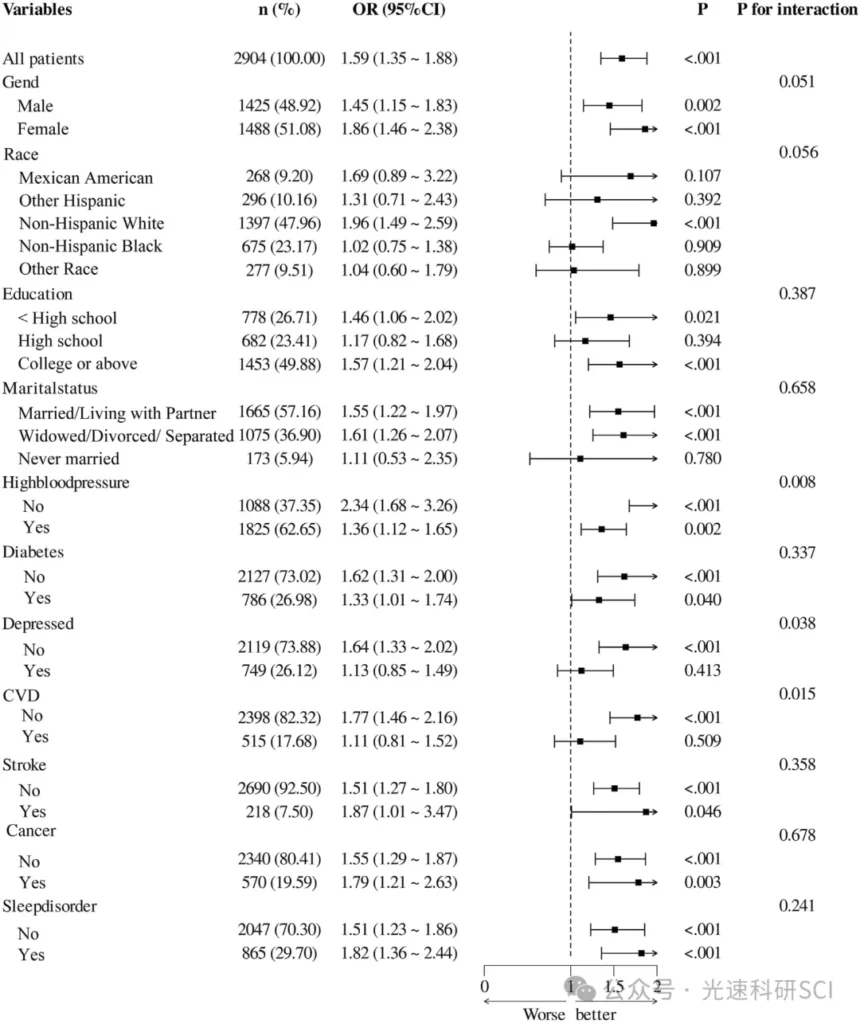 | Variables | n (%) | OR (95%CI) | P | P for interaction |
|---|---|---|---|---|
| All patients | 2904 (100.00) | 1.59 (1.35 ~ 1.88) | <.001 | |
| Gend | | | | 0.051 |
| Male | 1425 (48.92) | 1.45 (1.15 ~ 1.83) | 0.002 | |
| Female | 1488 (51.08) | 1.86 (1.46 ~ 2.38) | <.001 | |
| Race | | | | 0.056 |
| Mexican American | 268 (9.20) | 1.69 (0.89 ~ 3.22) | 0.107 | |
| Other Hispanic | 296 (10.16) | 1.31 (0.71 ~ 2.43) | 0.392 | |
| Non-Hispanic White | 1397 (47.96) | 1.96 (1.49 ~ 2.59) | <.001 | |
| Non-Hispanic Black | 675 (23.17) | 1.02 (0.75 ~ 1.38) | 0.909 | |
| Other Race | 277 (9.51) | 1.04 (0.60 ~ 1.79) | 0.899 | |
| Education | | | | 0.387 |
| < High school | 778 (26.71) | 1.46 (1.06 ~ 2.02) | 0.021 | |
| High school | 682 (23.41) | 1.17 (0.82 ~ 1.68) | 0.394 | |
| College or above | 1453 (49.88) | 1.57 (1.21 ~ 2.04) | <.001 | |
| Maritalstatus | | | | 0.658 |
| Married/Living with Partner | 1665 (57.16) | 1.55 (1.22 ~ 1.97) | <.001 | |
| Widowed/Divorced/ Separated | 1075 (36.90) | 1.61 (1.26 ~ 2.07) | <.001 | |
| Never married | 173 (5.94) | 1.11 (0.53 ~ 2.35) | 0.780 | |
| Highbloodpressure | | | | 0.008 |
| No | 1088 (37.35) | 2.34 (1.68 ~ 3.26) | <.001 | |
| Yes | 1825 (62.65) | 1.36 (1.12 ~ 1.65) | 0.002 | |
| Diabetes | | | | 0.337 |
| No | 2127 (73.02) | 1.62 (1.31 ~ 2.00) | <.001 | |
| Yes | 786 (26.98) | 1.33 (1.01 ~ 1.74) | 0.040 | |
| Depressed | | | | 0.038 |
| No | 2119 (73.88) | 1.64 (1.33 ~ 2.02) | <.001 | |
| Yes | 749 (26.12) | 1.13 (0.85 ~ 1.49) | 0.413 | |
| CVD | | | | 0.015 |
| No | 2398 (82.32) | 1.77 (1.46 ~ 2.16) | <.001 | |
| Yes | 515 (17.68) | 1.11 (0.81 ~ 1.52) | 0.509 | |
| Stroke | | | | 0.358 |
| No | 2690 (92.50) | 1.51 (1.27 ~ 1.80) | <.001 | |
| Yes | 218 (7.50) | 1.87 (1.01 ~ 3.47) | 0.046 | |
| Cancer | | | | 0.678 |
| No | 2340 (80.41) | 1.55 (1.29 ~ 1.87) | <.001 | |
| Yes | 570 (19.59) | 1.79 (1.21 ~ 2.63) | 0.003 | |
| Sleepdisorder | | | | 0.241 |
| No | 2047 (70.30) | 1.51 (1.23 ~ 1.86) | <.001 | |
| Yes | 865 (29.70) | 1.82 (1.36 ~ 2.44) | <.001 | |

0 1 1.5 2
Worse better
公众号 · 光速科研SCI